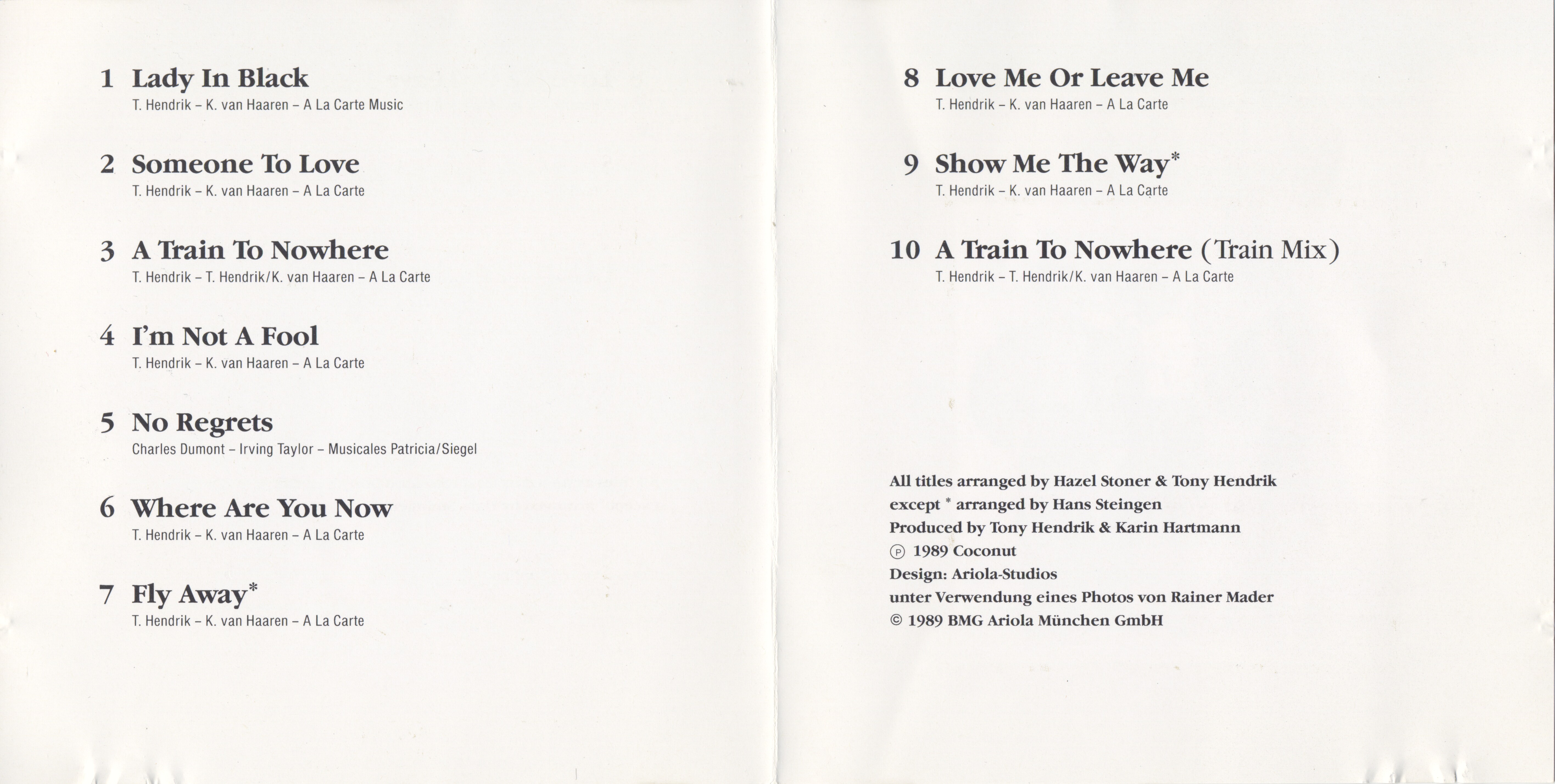 1 Lady In Black
T. Hendrik – K. van Haaren – A La Carte Music

2 Someone To Love
T. Hendrik – K. van Haaren – A La Carte

3 A Train To Nowhere
T. Hendrik – T. Hendrik/K. van Haaren – A La Carte

4 I'm Not A Fool
T. Hendrik – K. van Haaren – A La Carte

5 No Regrets
Charles Dumont – Irving Taylor – Musicales Patricia/Siegel

6 Where Are You Now
T. Hendrik – K. van Haaren – A La Carte

7 Fly Away*
T. Hendrik – K. van Haaren – A La Carte

8 Love Me Or Leave Me
T. Hendrik – K. van Haaren – A La Carte

9 Show Me The Way*
T. Hendrik – K. van Haaren – A La Carte

10 A Train To Nowhere (Train Mix)
T. Hendrik – T. Hendrik/K. van Haaren – A La Carte

All titles arranged by Hazel Stoner & Tony Hendrik
except * arranged by Hans Steingen
Produced by Tony Hendrik & Karin Hartmann
℗ 1989 Coconut
Design: Ariola-Studios
unter Verwendung eines Photos von Rainer Mader
© 1989 BMG Ariola München GmbH